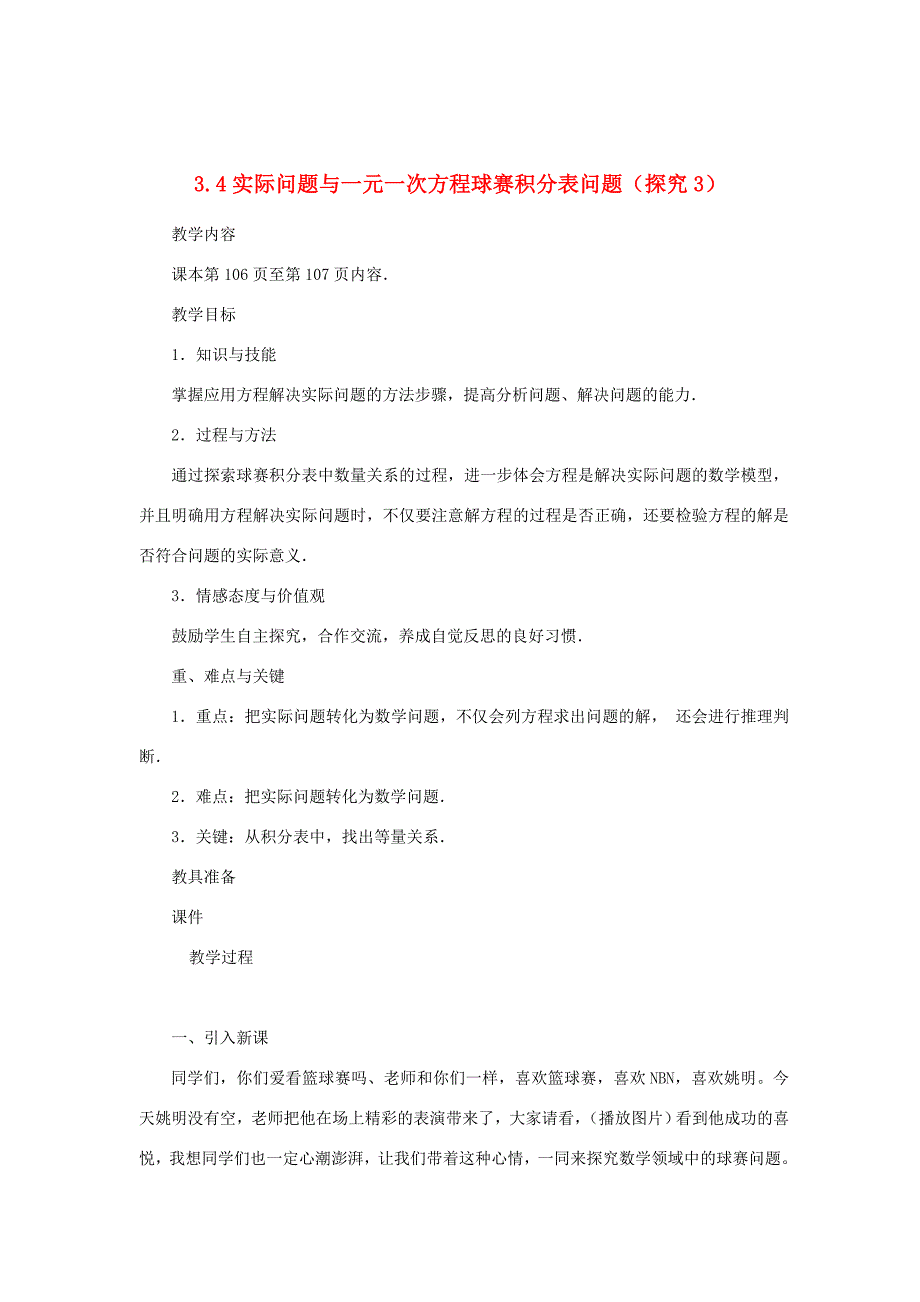 3.4 实际问题与一元一次方程球赛积分表问题（探究 3）

教学内容

课本第 106 页至第 107 页内容.

教学目标

1．知识与技能

掌握应用方程解决实际问题的方法步骤，提高分析问题、解决问题的能力.

2．过程与方法

通过探索球赛积分表中数量关系的过程，进一步体会方程是解决实际问题的数学模型，并且明确用方程解决实际问题时，不仅要注意解方程的过程是否正确，还要检验方程的解是否符合问题的实际意义.

3．情感态度与价值观

鼓励学生自主探究，合作交流，养成自觉反思的良好习惯.

重、难点与关键

1．重点：把实际问题转化为数学问题，不仅会列方程求出问题的解， 还会进行推理判断.

2．难点：把实际问题转化为数学问题.

3．关键：从积分表中，找出等量关系.

教具准备

课件

教学过程

一、引入新课

同学们，你们爱看篮球赛吗、老师和你们一样，喜欢篮球赛，喜欢 NBN，喜欢姚明。今天姚明没有空，老师把他在场上精彩的表演带来了，大家请看，(播放图片）看到他成功的喜悦，我想同学们也一定心潮澎湃，让我们带着这种心情，一同来探究数学领域中的球赛问题。